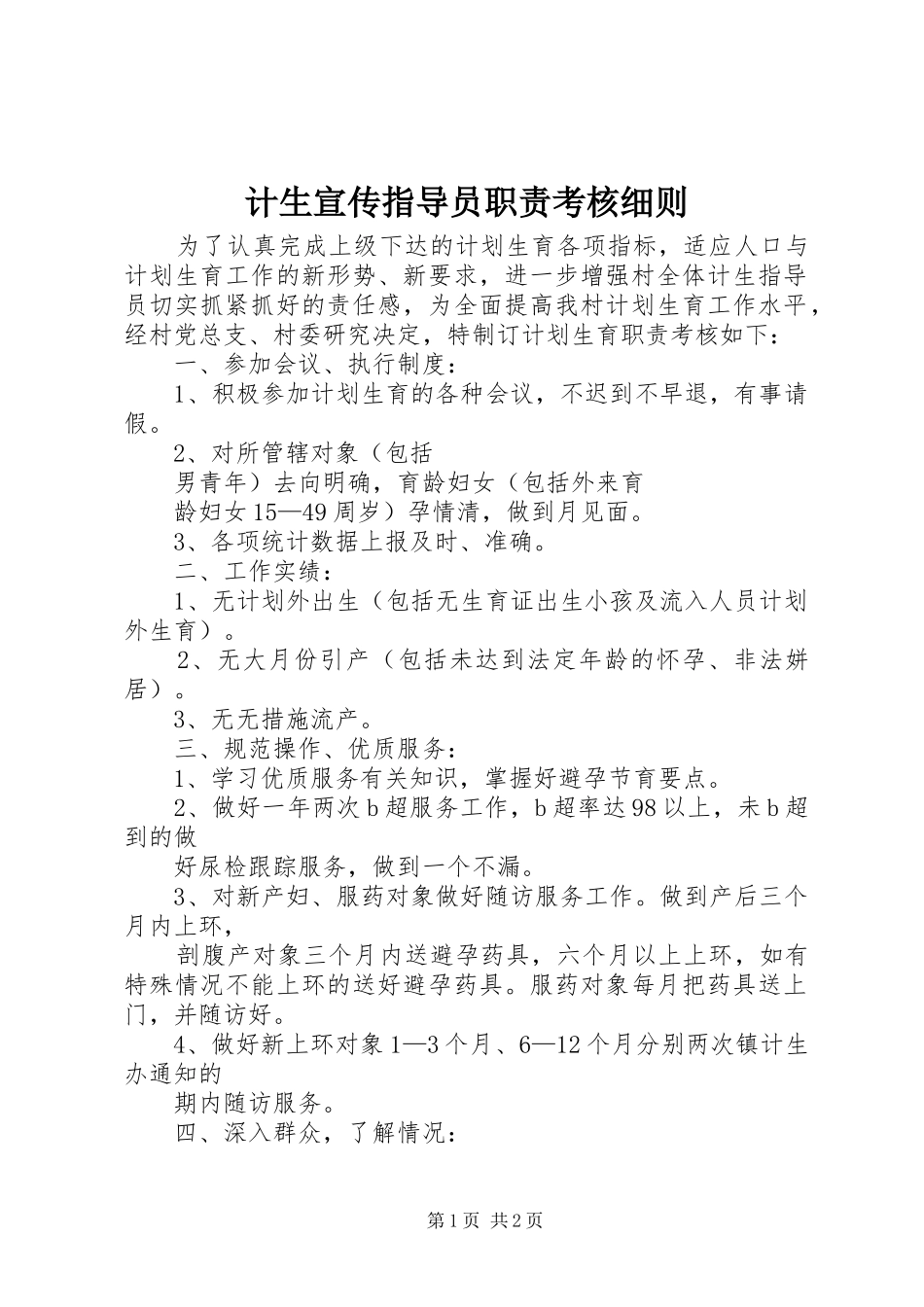 计生宣传指导员职责考核细则

为了认真完成上级下达的计划生育各项指标，适应人口与计划生育工作的新形势、新要求，进一步增强村全体计生指导员切实抓紧抓好的责任感，为全面提高我村计划生育工作水平，经村党总支、村委研究决定，特制订计划生育职责考核如下：

一、参加会议、执行制度：

1、积极参加计划生育的各种会议，不迟到不早退，有事请假。

2、对所管辖对象（包括

男青年）去向明确，育龄妇女（包括外来育

龄妇女15—49周岁）孕情清，做到月见面。

3、各项统计数据上报及时、准确。

二、工作实绩：

1、无计划外出生（包括无生育证出生小孩及流入人员计划外生育）。

2、无大月份引产（包括未达到法定年龄的怀孕、非法姘居）。

3、无无措施流产。

三、规范操作、优质服务：

1、学习优质服务有关知识，掌握好避孕节育要点。

2、做好一年两次b超服务工作，b超率达98以上，未b超到的做

好尿检跟踪服务，做到一个不漏。

3、对新产妇、服药对象做好随访服务工作。做到产后三个月内上环，

剖腹产对象三个月内送避孕药具，六个月以上上环，如有特殊情况不能上环的送好避孕药具。服药对象每月把药具送上门，并随访好。

4、做好新上环对象1—3个月、6—12个月分别两次镇计生办通知的

期内随访服务。

四、深入群众，了解情况：

第1页 共2页